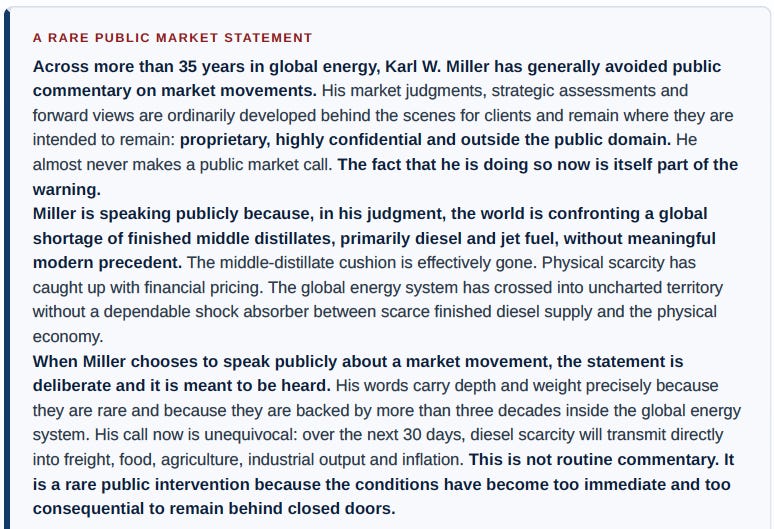 A RARE PUBLIC MARKET STATEMENT

Across more than 35 years in global energy, Karl W. Miller has generally avoided public commentary on market movements. His market judgments, strategic assessments and forward views are ordinarily developed behind the scenes for clients and remain where they are intended to remain: proprietary, highly confidential and outside the public domain. He almost never makes a public market call. The fact that he is doing so now is itself part of the warning.

Miller is speaking publicly because, in his judgment, the world is confronting a global shortage of finished middle distillates, primarily diesel and jet fuel, without meaningful modern precedent. The middle-distillate cushion is effectively gone. Physical scarcity has caught up with financial pricing. The global energy system has crossed into uncharted territory without a dependable shock absorber between scarce finished diesel supply and the physical economy.

When Miller chooses to speak publicly about a market movement, the statement is deliberate and it is meant to be heard. His words carry depth and weight precisely because they are rare and because they are backed by more than three decades inside the global energy system. His call now is unequivocal: over the next 30 days, diesel scarcity will transmit directly into freight, food, agriculture, industrial output and inflation. This is not routine commentary. It is a rare public intervention because the conditions have become too immediate and too consequential to remain behind closed doors.